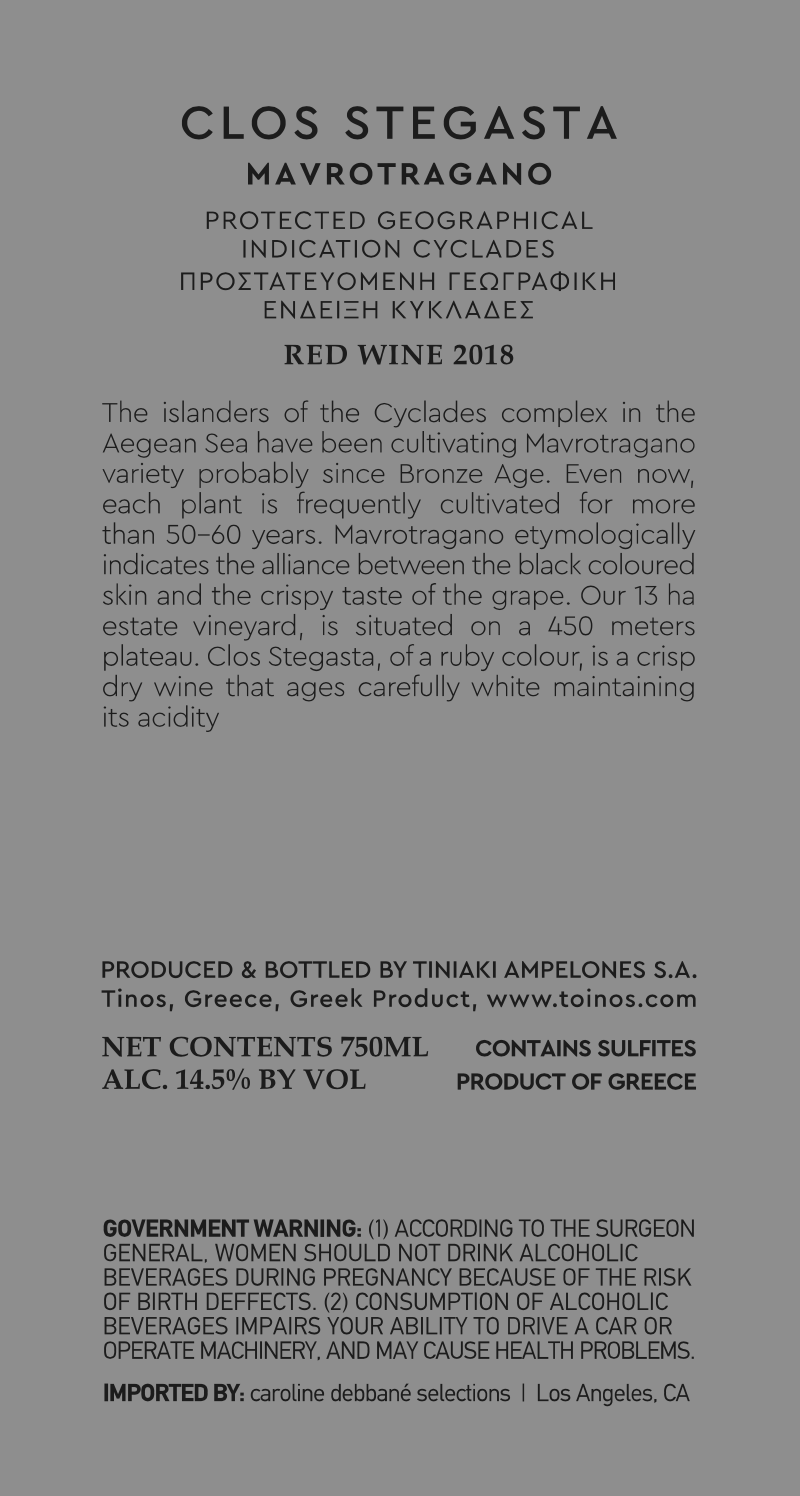 CLOS STEGASTA
MAVROTRAGANO

PROTECTED GEOGRAPHICAL
INDICATION CYCLADES
ΠΡΟΣΤΑΤΕΥΟΜΕΝΗ ΓΕΩΓΡΑΦΙΚΗ
ΕΝΔΕΙΞΗ ΚΥΚΛΑΔΕΣ

RED WINE 2018

The islanders of the Cyclades complex in the Aegean Sea have been cultivating Mavrotragano variety probably since Bronze Age. Even now, each plant is frequently cultivated for more than 50-60 years. Mavrotragano etymologically indicates the alliance between the black coloured skin and the crispy taste of the grape. Our 13 ha estate vineyard, is situated on a 450 meters plateau. Clos Stegasta, of a ruby colour, is a crisp dry wine that ages carefully white maintaining its acidity

PRODUCED & BOTTLED BY TINIAKI AMPELONES S.A.
Tinos, Greece, Greek Product, www.toinos.com

NET CONTENTS 750ML
ALC. 14.5% BY VOL

CONTAINS SULFITES
PRODUCT OF GREECE

GOVERNMENT WARNING: (1) ACCORDING TO THE SURGEON GENERAL, WOMEN SHOULD NOT DRINK ALCOHOLIC BEVERAGES DURING PREGNANCY BECAUSE OF THE RISK OF BIRTH DEFFECTS. (2) CONSUMPTION OF ALCOHOLIC BEVERAGES IMPAIRS YOUR ABILITY TO DRIVE A CAR OR OPERATE MACHINERY, AND MAY CAUSE HEALTH PROBLEMS.

IMPORTED BY: caroline debbané selections | Los Angeles, CA